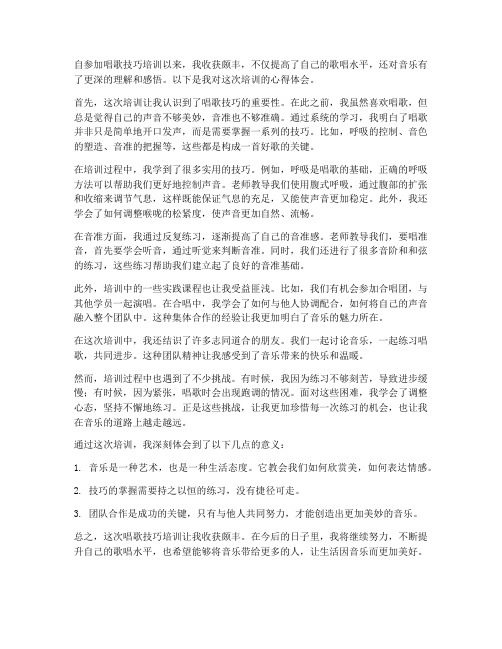 自参加唱歌技巧培训以来，我收获颇丰，不仅提高了自己的歌唱水平，还对音乐有了更深的理解和感悟。以下是我对这次培训的心得体会。

首先，这次培训让我认识到了唱歌技巧的重要性。在此之前，我虽然喜欢唱歌，但总是觉得自己的声音不够美妙，音准也不够准确。通过系统的学习，我明白了唱歌并非只是简单地开口发声，而是需要掌握一系列的技巧。比如，呼吸的控制、音色的塑造、音准的把握等，这些都是构成一首好歌的关键。

在培训过程中，我学到了很多实用的技巧。例如，呼吸是唱歌的基础，正确的呼吸方法可以帮助我们更好地控制声音。老师教导我们使用腹式呼吸，通过腹部的扩张和收缩来调节气息，这样既能保证气息的充足，又能使声音更加稳定。此外，我还学会了如何调整喉咙的松紧度，使声音更加自然、流畅。

在音准方面，我通过反复练习，逐渐提高了自己的音准感。老师教导我们，要唱准音，首先要学会听音，通过听觉来判断音准。同时，我们还进行了很多音阶和和弦的练习，这些练习帮助我们建立起了良好的音准基础。

此外，培训中的一些实践课程也让我受益匪浅。比如，我们有机会参加合唱团，与其他学员一起演唱。在合唱中，我学会了如何与他人协调配合，如何将自己的声音融入整个团队中。这种集体合作的经验让我更加明白了音乐的魅力所在。

在这次培训中，我还结识了许多志同道合的朋友。我们一起讨论音乐，一起练习唱歌，共同进步。这种团队精神让我感受到了音乐带来的快乐和温暖。

然而，培训过程中也遇到了不少挑战。有时候，我因为练习不够刻苦，导致进步缓慢；有时候，因为紧张，唱歌时会出现跑调的情况。面对这些困难，我学会了调整心态，坚持不懈地练习。正是这些挑战，让我更加珍惜每一次练习的机会，也让我在音乐的道路上越走越远。

通过这次培训，我深刻体会到了以下几点的意义：

1. 音乐是一种艺术，也是一种生活态度。它教会我们如何欣赏美，如何表达情感。

2. 技巧的掌握需要持之以恒的练习，没有捷径可走。

3. 团队合作是成功的关键，只有与他人共同努力，才能创造出更加美妙的音乐。

总之，这次唱歌技巧培训让我收获颇丰。在今后的日子里，我将继续努力，不断提升自己的歌唱水平，也希望能够将音乐带给更多的人，让生活因音乐而更加美好。